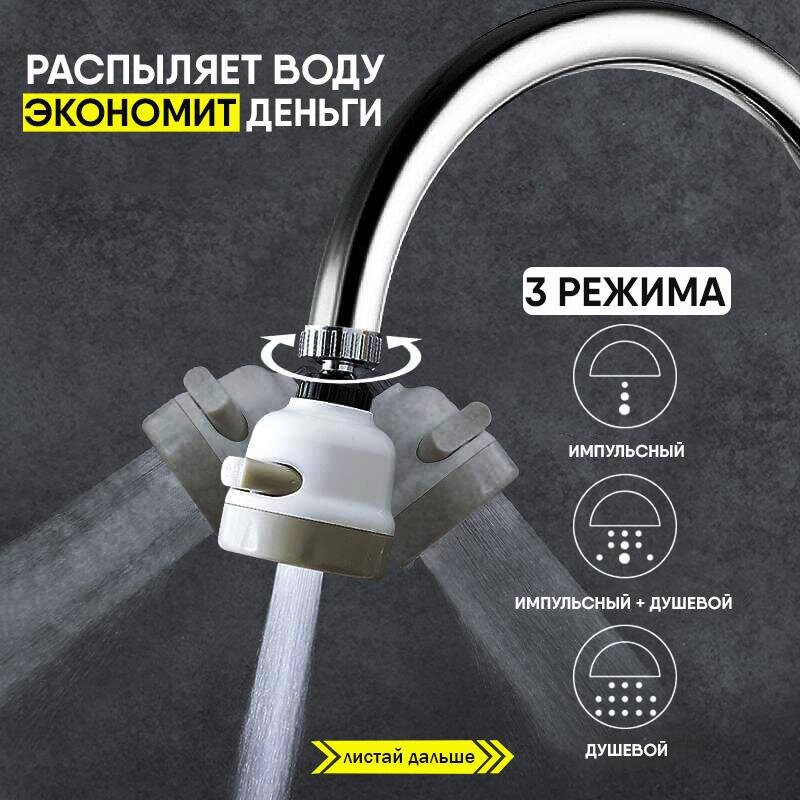 РАСПЫЛЯЕТ ВОДУ
ЭКОНОМИТ ДЕНЬГИ

3 РЕЖИМА

ИМПУЛЬСНЫЙ

ИМПУЛЬСНЫЙ + ДУШЕВОЙ

ДУШЕВОЙ

листай дальше